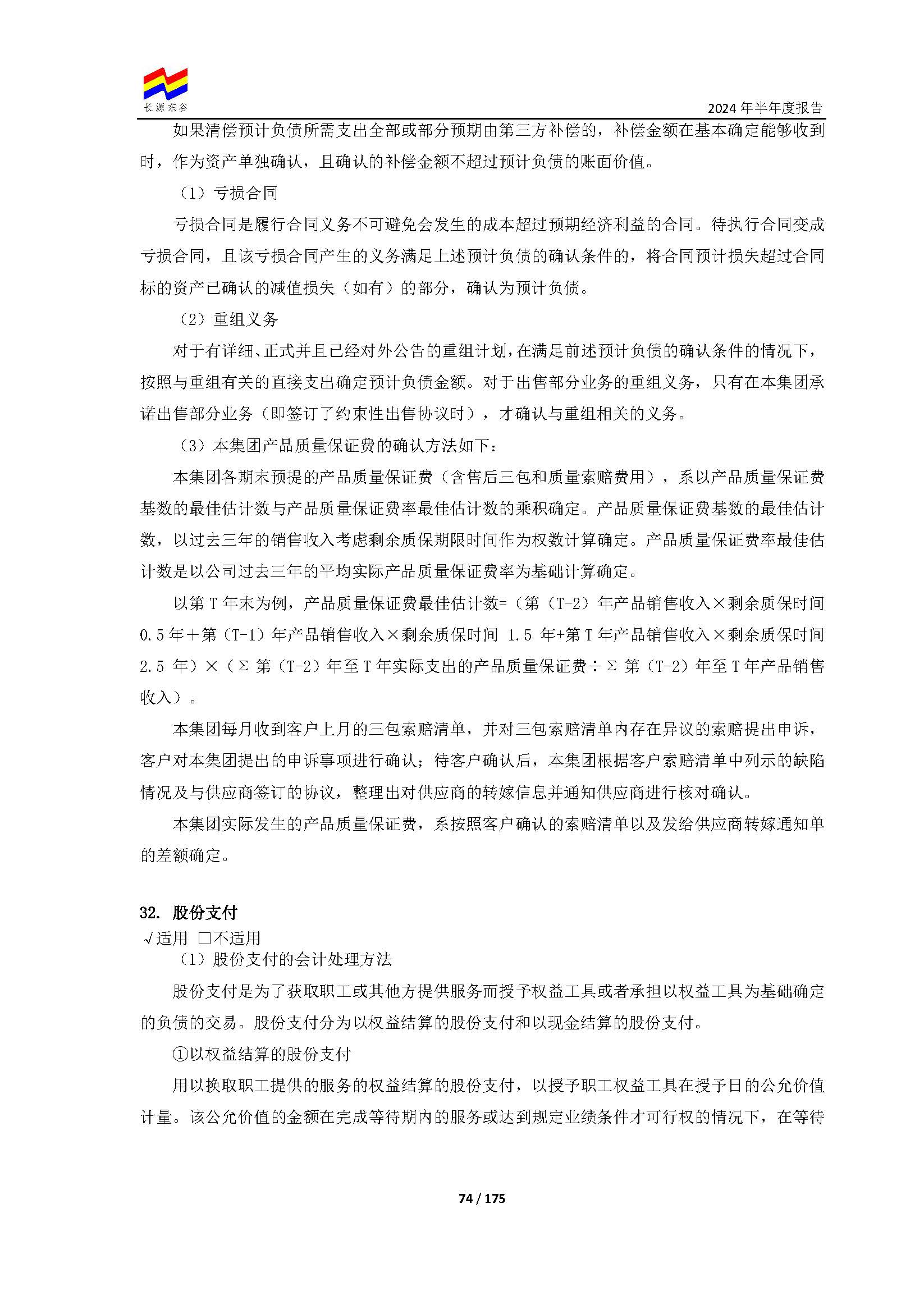 长源东谷

2024 年半年度报告

如果清偿预计负债所需支出全部或部分预期由第三方补偿的，补偿金额在基本确定能够收到时，作为资产单独确认，且确认的补偿金额不超过预计负债的账面价值。

（1）亏损合同

亏损合同是履行合同义务不可避免会发生的成本超过预期经济利益的合同。待执行合同变成亏损合同，且该亏损合同产生的义务满足上述预计负债的确认条件的，将合同预计损失超过合同标的资产已确认的减值损失（如有）的部分，确认为预计负债。

（2）重组义务

对于有详细、正式并且已经对外公告的重组计划，在满足前述预计负债的确认条件的情况下，按照与重组有关的直接支出确定预计负债金额。对于出售部分业务的重组义务，只有在本集团承诺出售部分业务（即签订了约束性出售协议时），才确认与重组相关的义务。

（3）本集团产品质量保证费的确认方法如下：

本集团各期末预提的产品质量保证费（含售后三包和质量索赔费用），系以产品质量保证费基数的最佳估计数与产品质量保证费率最佳估计数的乘积确定。产品质量保证费基数的最佳估计数，以过去三年的销售收入考虑剩余质保期限时间作为权数计算确定。产品质量保证费率最佳估计数是以公司过去三年的平均实际产品质量保证费率为基础计算确定。

以第 T 年末为例，产品质量保证费最佳估计数=（第（T-2）年产品销售收入×剩余质保时间 0.5 年＋第（T-1）年产品销售收入×剩余质保时间 1.5 年+第 T 年产品销售收入×剩余质保时间 2.5 年）×（Σ 第（T-2）年至 T 年实际支出的产品质量保证费÷Σ 第（T-2）年至 T 年产品销售收入）。

本集团每月收到客户上月的三包索赔清单，并对三包索赔清单内存在异议的索赔提出申诉，客户对本集团提出的申诉事项进行确认；待客户确认后，本集团根据客户索赔清单中列示的缺陷情况及与供应商签订的协议，整理出对供应商的转嫁信息并通知供应商进行核对确认。

本集团实际发生的产品质量保证费，系按照客户确认的索赔清单以及发给供应商转嫁通知单的差额确定。

32. 股份支付

√适用 □不适用

（1）股份支付的会计处理方法

股份支付是为了获取职工或其他方提供服务而授予权益工具或者承担以权益工具为基础确定的负债的交易。股份支付分为以权益结算的股份支付和以现金结算的股份支付。

①以权益结算的股份支付

用以换取职工提供的服务的权益结算的股份支付，以授予职工权益工具在授予日的公允价值计量。该公允价值的金额在完成等待期内的服务或达到规定业绩条件才可行权的情况下，在等待

74 / 175